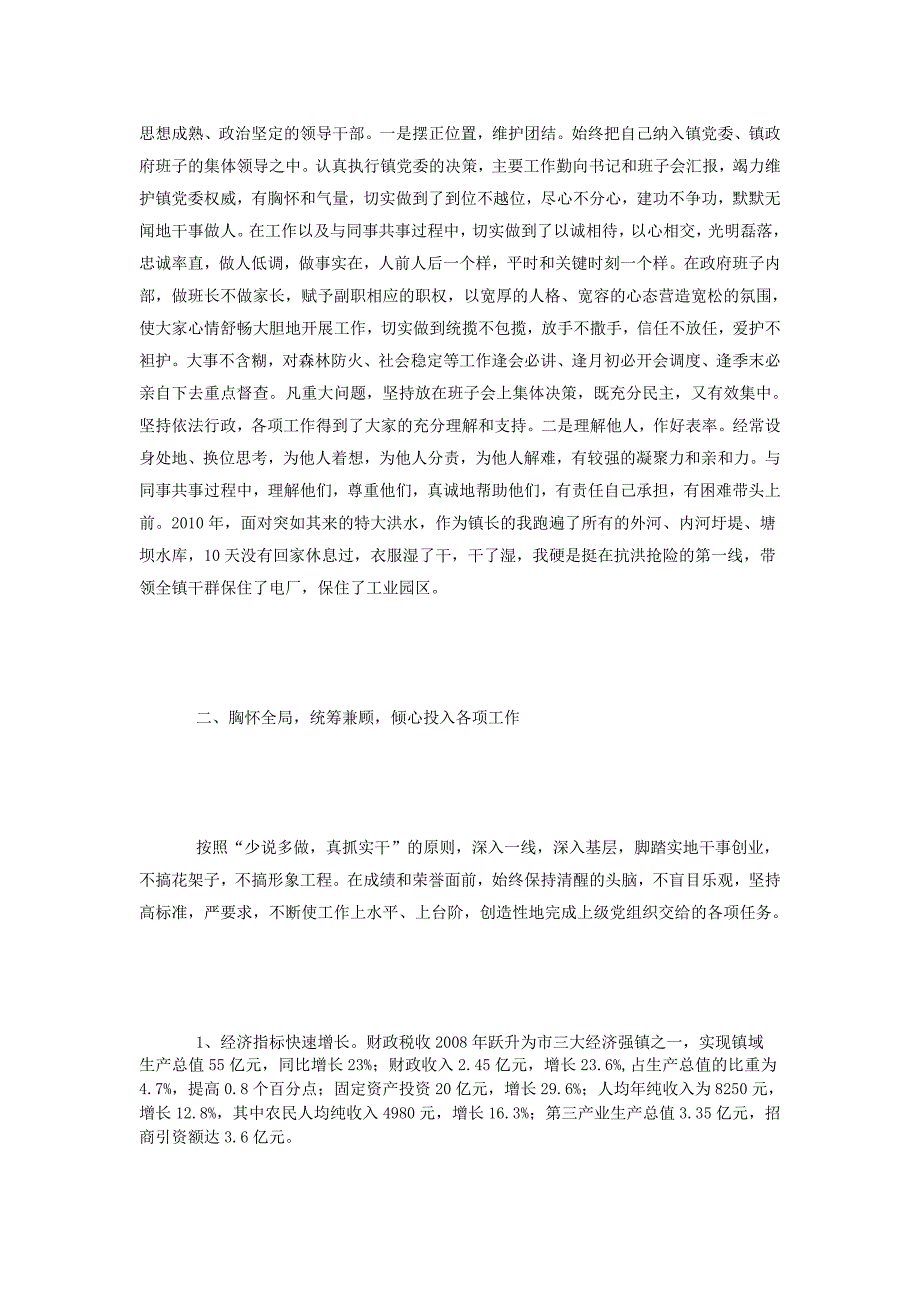 思想成熟、政治坚定的领导干部。一是摆正位置，维护团结。始终把自己纳入镇党委、镇政府班子的集体领导之中。认真执行镇党委的决策，主要工作勤向书记和班子会汇报，竭力维护镇党委权威，有胸怀和气量，切实做到了到位不越位，尽心不分心，建功不争功，默默无闻地干事做人。在工作以及与同事共事过程中，切实做到了以诚相待，以心相交，光明磊落，忠诚率直，做人低调，做事实在，人前人后一个样，平时和关键时刻一个样。在政府班子内部，做班长不做家长，赋予副职相应的职权，以宽厚的人格、宽容的心态营造宽松的氛围，使大家心情舒畅大胆地开展工作，切实做到统揽不包揽，放手不撒手，信任不放任，爱护不袒护。大事不含糊，对森林防火、社会稳定等工作逢会必讲、逢月初必开会调度、逢季末必亲自下去重点督查。凡重大问题，坚持放在班子会上集体决策，既充分民主，又有效集中。坚持依法行政，各项工作得到了大家的充分理解和支持。二是理解他人，作好表率。经常设身处地、换位思考，为他人着想，为他人分责，为他人解难，有较强的凝聚力和亲和力。与同事共事过程中，理解他们，尊重他们，真诚地帮助他们，有责任自己承担，有困难带头上前。2010年，面对突如其来的特大洪水，作为镇长的我跑遍了所有的外河、内河圩堤、塘坝水库，10天没有回家休息过，衣服湿了干，干了湿，我硬是挺在抗洪抢险的第一线，带领全镇干群保住了电厂，保住了工业园区。

二、胸怀全局，统筹兼顾，倾心投入各项工作

按照“少说多做，真抓实干”的原则，深入一线，深入基层，脚踏实地干事创业，不搞花架子，不搞形象工程。在成绩和荣誉面前，始终保持清醒的头脑，不盲目乐观，坚持高标准，严要求，不断使工作上水平、上台阶，创造性地完成上级党组织交给的各项任务。

1、经济指标快速增长。财政税收2008年跃升为市三大经济强镇之一，实现镇域生产总值55亿元，同比增长23%；财政收入2.45亿元，增长23.6%，占生产总值的比重为4.7%，提高0.8个百分点；固定资产投资20亿元，增长29.6%；人均年纯收入为8250元，增长12.8%，其中农民人均纯收入4980元，增长16.3%；第三产业生产总值3.35亿元，招商引资额达3.6亿元。